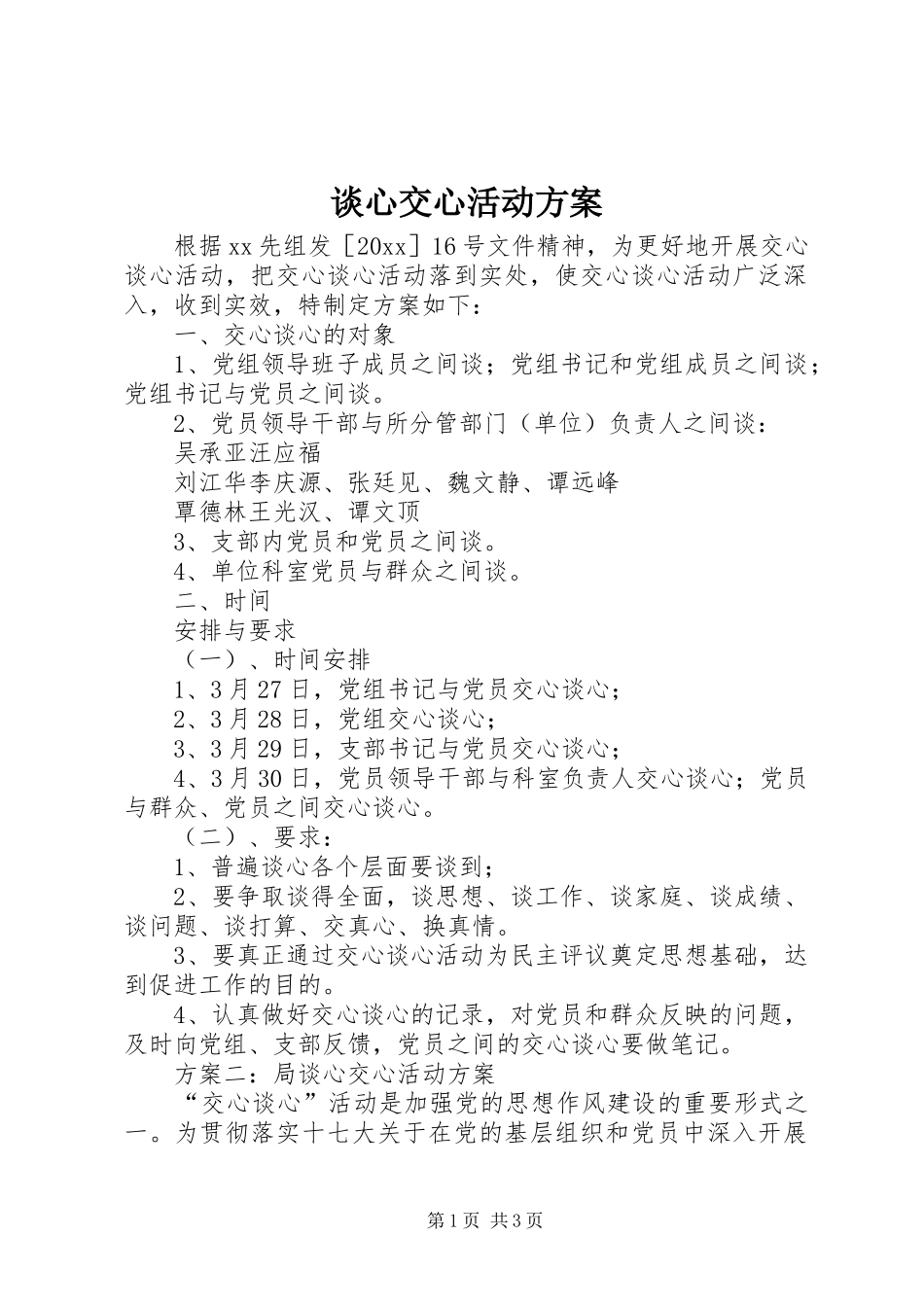 谈心交心活动方案

根据xx先组发［20xx］16号文件精神，为更好地开展交心谈心活动，把交心谈心活动落到实处，使交心谈心活动广泛深入，收到实效，特制定方案如下：

一、交心谈心的对象

1、党组领导班子成员之间谈；党组书记和党组成员之间谈；党组书记与党员之间谈。

2、党员领导干部与所分管部门（单位）负责人之间谈：

吴承亚汪应福

刘江华李庆源、张廷见、魏文静、谭远峰

覃德林王光汉、谭文顶

3、支部内党员和党员之间谈。

4、单位科室党员与群众之间谈。

二、时间

安排与要求

（一）、时间安排

1、3月27日，党组书记与党员交心谈心；

2、3月28日，党组交心谈心；

3、3月29日，支部书记与党员交心谈心；

4、3月30日，党员领导干部与科室负责人交心谈心；党员与群众、党员之间交心谈心。

（二）、要求：

1、普遍谈心各个层面要谈到；

2、要争取谈得全面，谈思想、谈工作、谈家庭、谈成绩、谈问题、谈打算、交真心、换真情。

3、要真正通过交心谈心活动为民主评议奠定思想基础，达到促进工作的目的。

4、认真做好交心谈心的记录，对党员和群众反映的问题，及时向党组、支部反馈，党员之间的交心谈心要做笔记。

方案二：局谈心交心活动方案

“交心谈心”活动是加强党的思想作风建设的重要形式之一。为贯彻落实十七大关于在党的基层组织和党员中深入开展

第1页 共3页